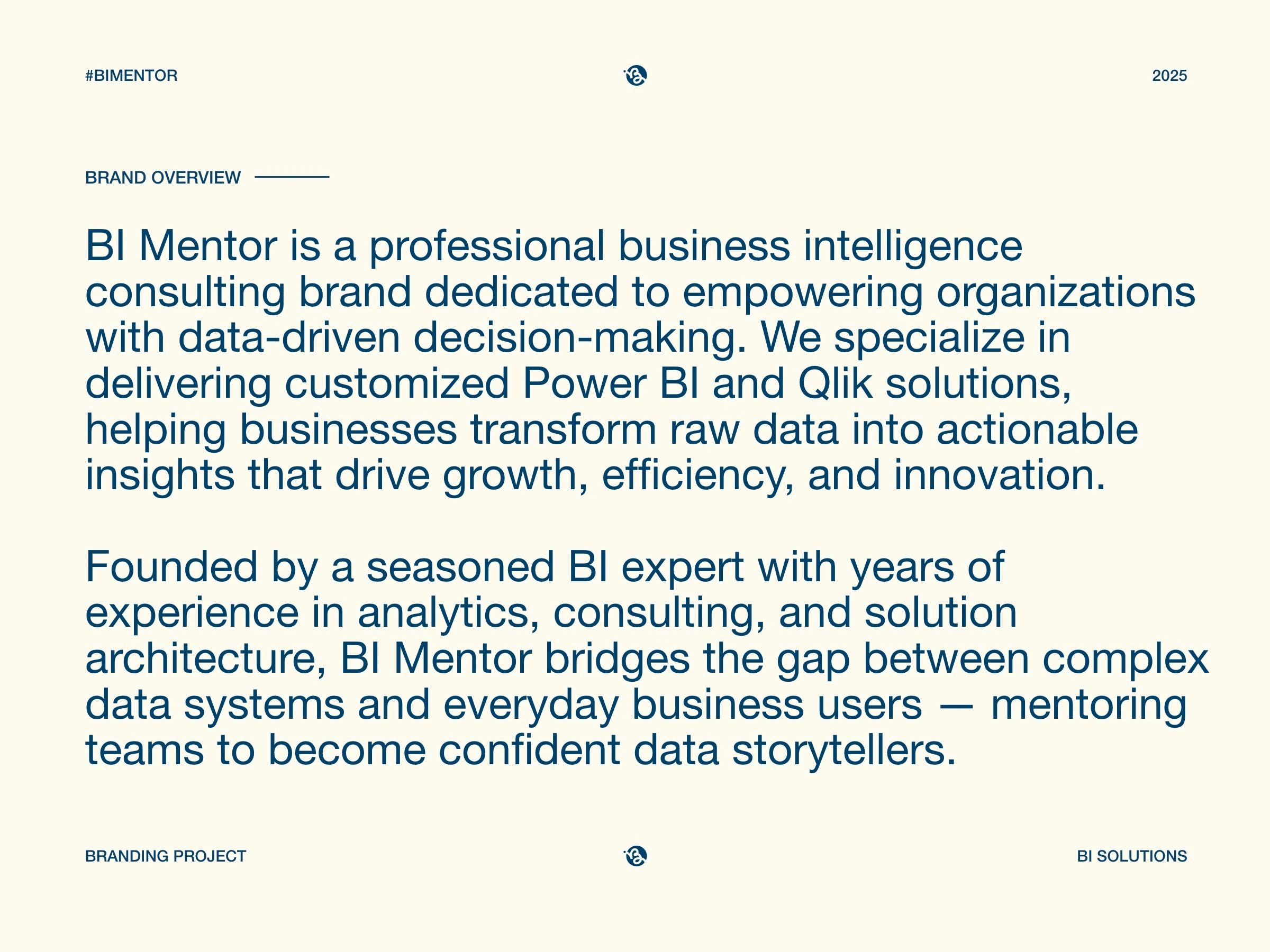 #BIMENTOR 2025

BRAND OVERVIEW

BI Mentor is a professional business intelligence consulting brand dedicated to empowering organizations with data-driven decision-making. We specialize in delivering customized Power BI and Qlik solutions, helping businesses transform raw data into actionable insights that drive growth, efficiency, and innovation.

Founded by a seasoned BI expert with years of experience in analytics, consulting, and solution architecture, BI Mentor bridges the gap between complex data systems and everyday business users — mentoring teams to become confident data storytellers.

BRANDING PROJECT BI SOLUTIONS